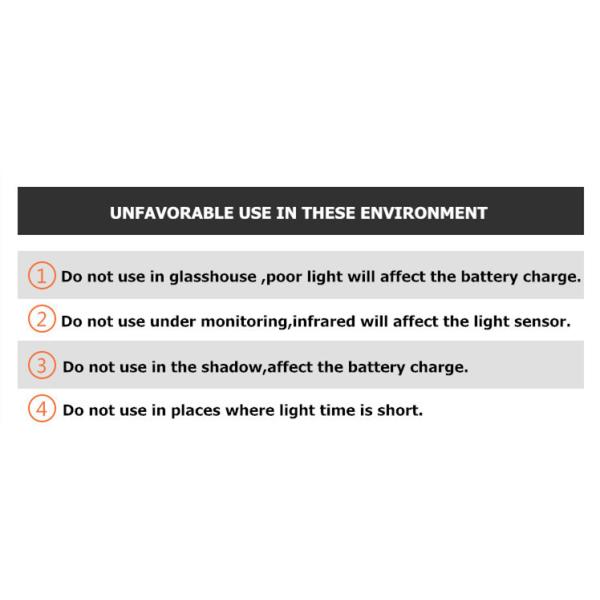 UNFAVORABLE USE IN THESE ENVIRONMENT

① Do not use in glasshouse ,poor light will affect the battery charge.

② Do not use under monitoring,infrared will affect the light sensor.

③ Do not use in the shadow,affect the battery charge.

④ Do not use in places where light time is short.